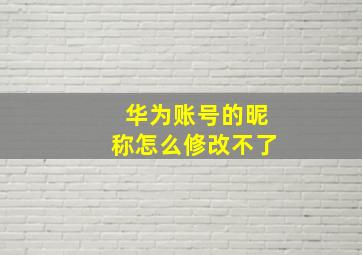 华为账号的昵称怎么修改不了